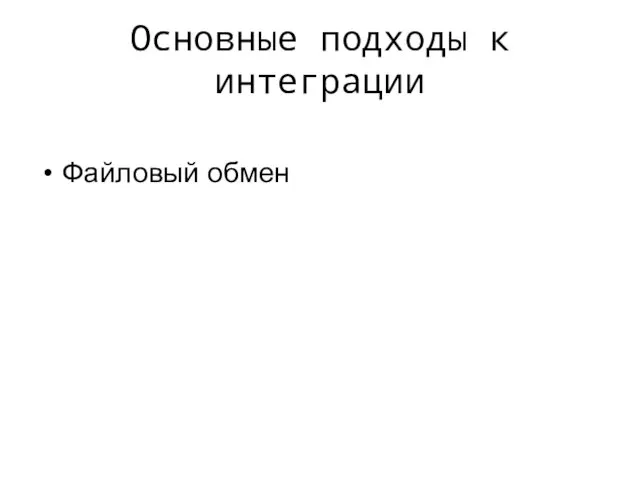 Основные подходы к интеграции

• Файловый обмен